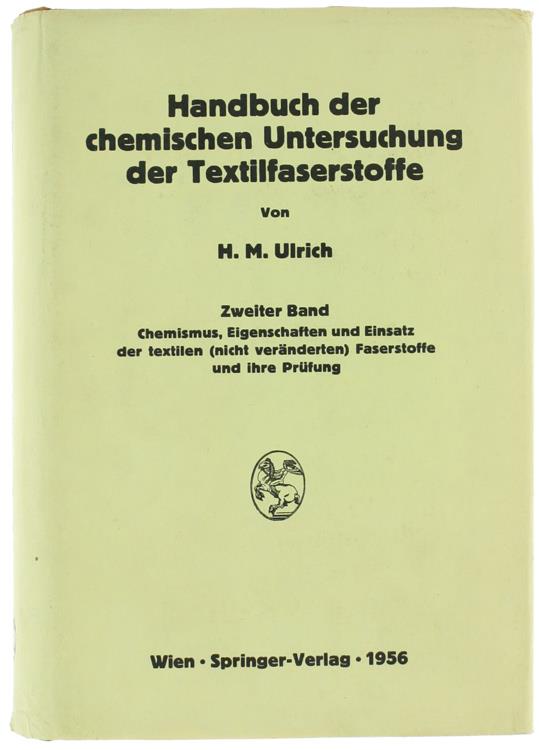 Handbuch der chemischen Untersuchung der Textilfaserstoffe

Von

H. M. Ulrich

Zweiter Band
Chemismus, Eigenschaften und Einsatz der textilen (nicht veränderten) Faserstoffe und ihre Prüfung

Wien · Springer-Verlag · 1956